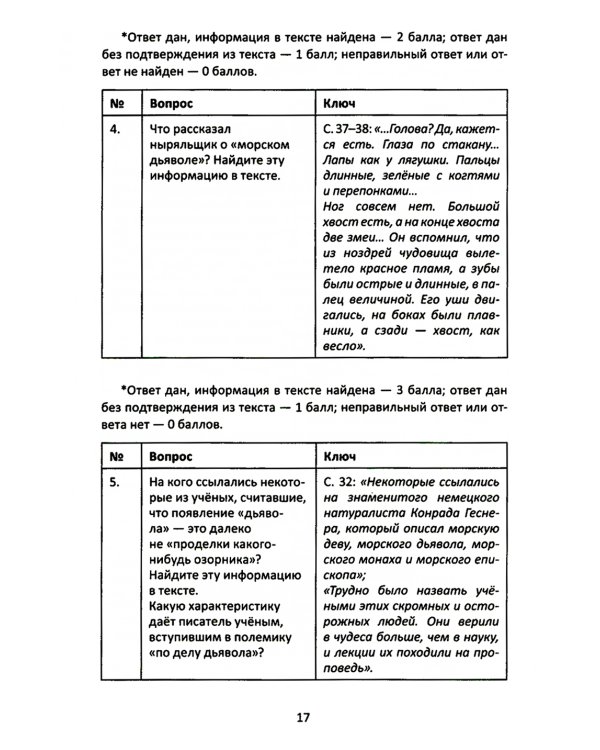 *Ответ дан, информация в тексте найдена — 2 балла; ответ дан без подтверждения из текста — 1 балл; неправильный ответ или ответ не найден — 0 баллов.

| № | Вопрос | Ключ |
|---|---|---|
| 4. | Что рассказал ныряльщик о «морском дьяволе»? Найдите эту информацию в тексте. | С. 37–38: «...Голова? Да, кажется есть. Глаза по стакану... Лапы как у лягушки. Пальцы длинные, зелёные с когтями и перепонками... Ног совсем нет. Большой хвост есть, а на конце хвоста две змеи... Он вспомнил, что из ноздрей чудовища вылетело красное пламя, а зубы были острые и длинные, в палец величиной. Его уши двигались, на боках были плавники, а сзади — хвост, как весло». |

*Ответ дан, информация в тексте найдена — 3 балла; ответ дан без подтверждения из текста — 1 балл; неправильный ответ или ответа нет — 0 баллов.

| № | Вопрос | Ключ |
|---|---|---|
| 5. | На кого ссылались некоторые из учёных, считавшие, что появление «дьявола» — это далеко не «проделки какого-нибудь озорника»? Найдите эту информацию в тексте. Какую характеристику даёт писатель учёным, вступившим в полемику «по делу дьявола»? | С. 32: «Некоторые ссылались на знаменитого немецкого натуралиста Конрада Геснера, который описал морскую деву, морского дьявола, морского монаха и морского епископа»; «Трудно было назвать учёными этих скромных и осторожных людей. Они верили в чудеса больше, чем в науку, и лекции их походили на проповедь». |

17